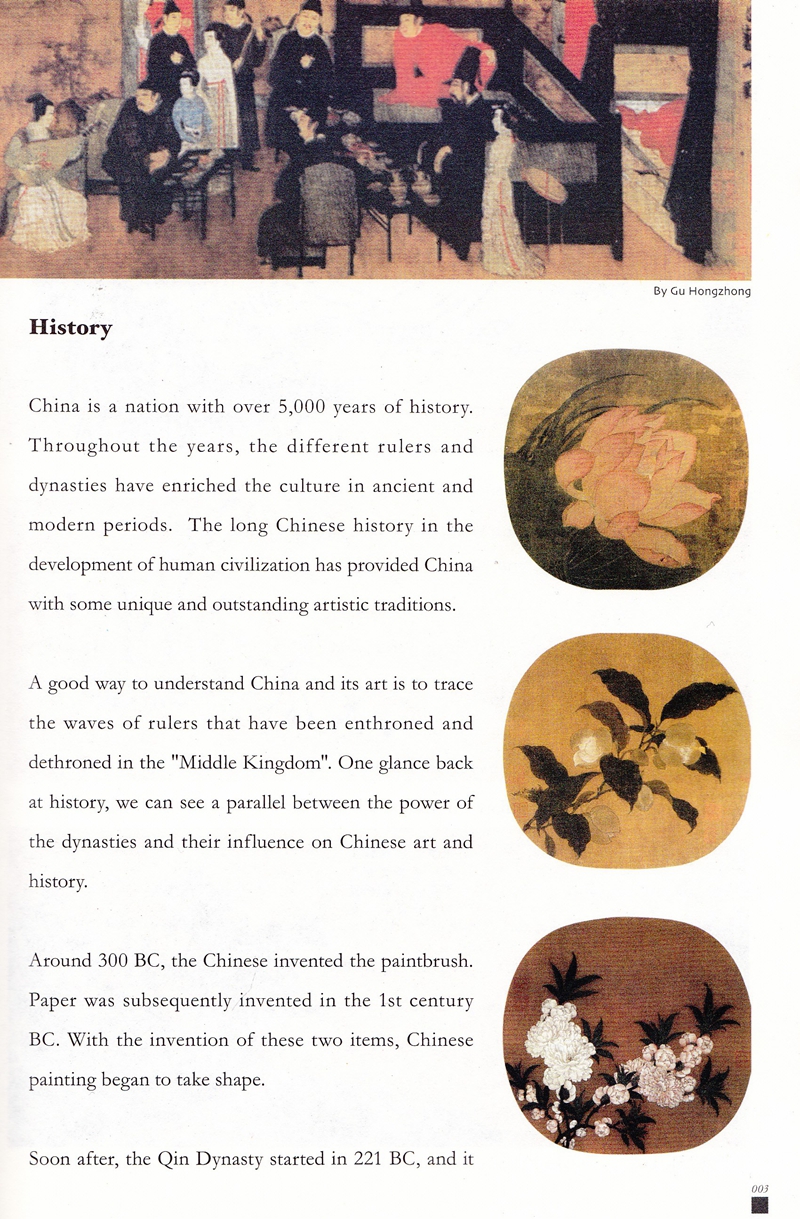 By Gu Hongzhong

History

China is a nation with over 5,000 years of history. Throughout the years, the different rulers and dynasties have enriched the culture in ancient and modern periods. The long Chinese history in the development of human civilization has provided China with some unique and outstanding artistic traditions.

A good way to understand China and its art is to trace the waves of rulers that have been enthroned and dethroned in the "Middle Kingdom". One glance back at history, we can see a parallel between the power of the dynasties and their influence on Chinese art and history.

Around 300 BC, the Chinese invented the paintbrush. Paper was subsequently invented in the 1st century BC. With the invention of these two items, Chinese painting began to take shape.

Soon after, the Qin Dynasty started in 221 BC, and it

003